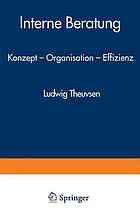 Interne Beratung

Konzept – Organisation – Effizienz

Ludwig Theuvsen

Springer